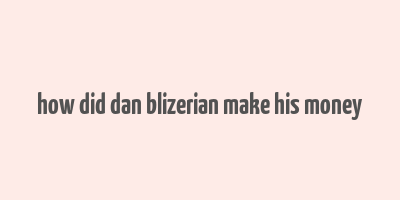 how did dan blizerian make his money